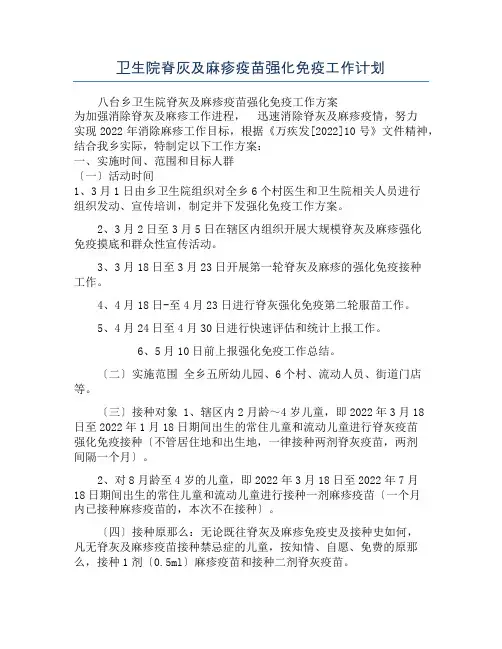 卫生院脊灰及麻疹疫苗强化免疫工作计划

八台乡卫生院脊灰及麻疹疫苗强化免疫工作方案
为加强消除脊灰及麻疹工作进程， 迅速消除脊灰及麻疹疫情，努力实现 2022 年消除麻疹工作目标，根据《万疾发[2022]10 号》文件精神，结合我乡实际，特制定以下工作方案：
一、实施时间、范围和目标人群
〔一〕活动时间
1、3 月 1 日由乡卫生院组织对全乡 6 个村医生和卫生院相关人员进行组织发动、宣传培训，制定并下发强化免疫工作方案。

2、3 月 2 日至 3 月 5 日在辖区内组织开展大规模脊灰及麻疹强化免疫摸底和群众性宣传活动。

3、3 月 18 日至 3 月 23 日开展第一轮脊灰及麻疹的强化免疫接种工作。

4、4 月 18 日-至 4 月 23 日进行脊灰强化免疫第二轮服苗工作。

5、4 月 24 日至 4 月 30 日进行快速评估和统计上报工作。

6、5 月 10 日前上报强化免疫工作总结。

〔二〕实施范围 全乡五所幼儿园、6 个村、流动人员、街道门店等。

〔三〕接种对象 1、辖区内 2 月龄～4 岁儿童，即 2022 年 3 月 18 日至 2022 年 1 月 18 日期间出生的常住儿童和流动儿童进行脊灰疫苗强化免疫接种〔不管居住地和出生地，一律接种两剂脊灰疫苗，两剂间隔一个月〕。

2、对 8 月龄至 4 岁的儿童，即 2022 年 3 月 18 日至 2022 年 7 月 18 日期间出生的常住儿童和流动儿童进行接种一剂麻疹疫苗〔一个月内已接种麻疹疫苗的，本次不在接种〕。

〔四〕接种原那么：无论既往脊灰及麻疹免疫史及接种史如何，凡无脊灰及麻疹疫苗接种禁忌症的儿童，按知情、自愿、免费的原那么，接种 1 剂〔0.5ml〕麻疹疫苗和接种二剂脊灰疫苗。